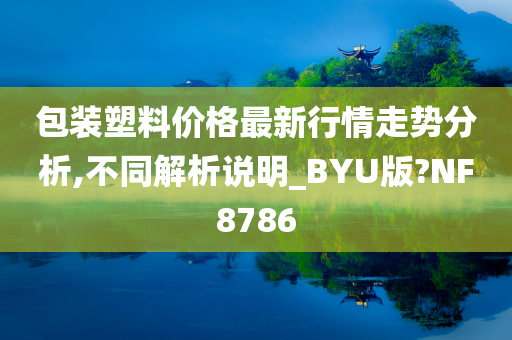 包装塑料价格最新行情走势分析,不同解析说明_BYU版?NF8786